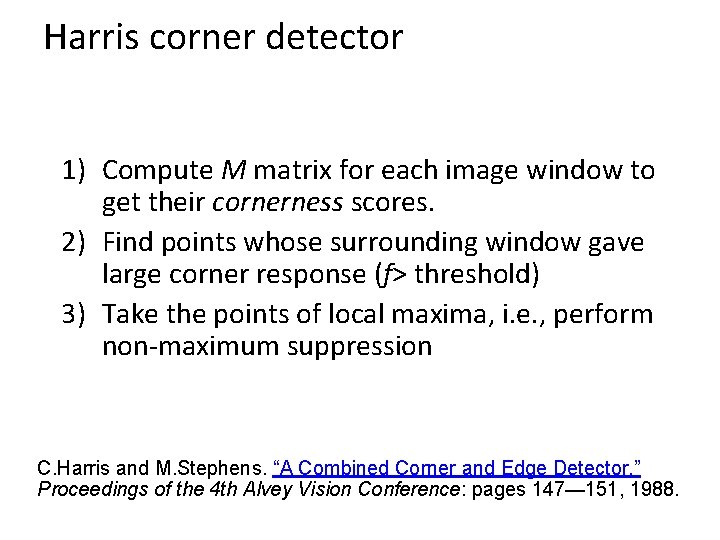 Harris corner detector

1) Compute M matrix for each image window to get their cornerness scores.
2) Find points whose surrounding window gave large corner response (f> threshold)
3) Take the points of local maxima, i.e., perform non-maximum suppression

C.Harris and M.Stephens. "A Combined Corner and Edge Detector." Proceedings of the 4th Alvey Vision Conference: pages 147—151, 1988.